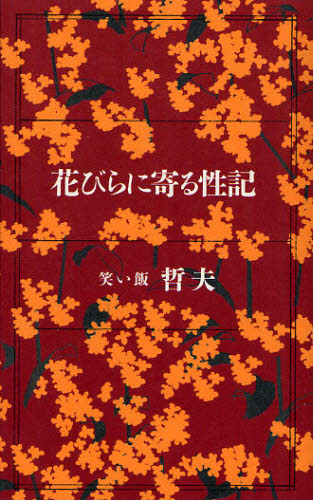 花びらに寄る性記

笑い飯 哲夫